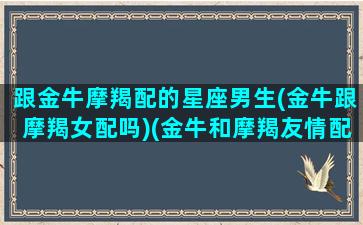 跟金牛摩羯配的星座男生(金牛跟摩羯女配吗)(金牛和摩羯友情配